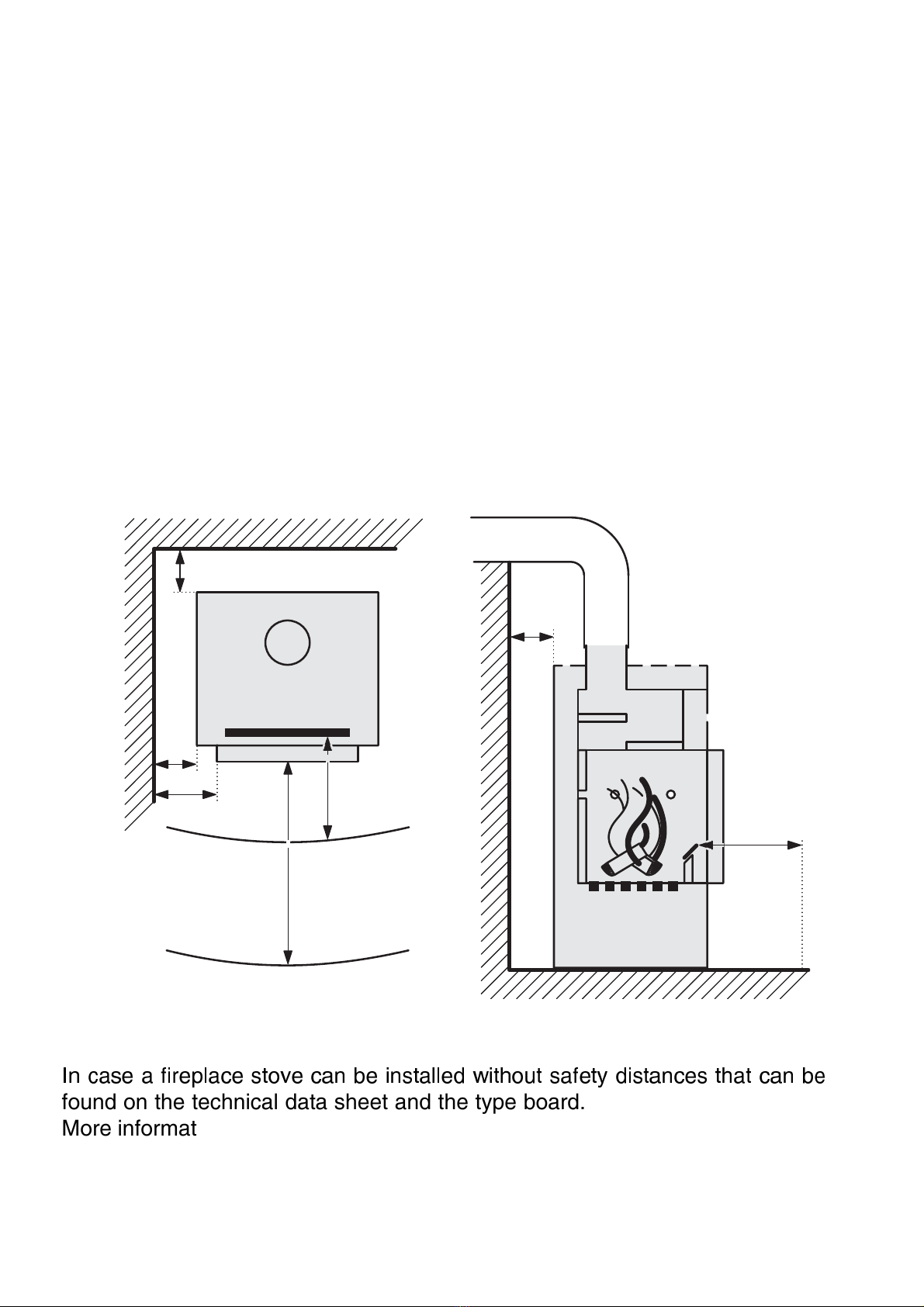 In case a fireplace stove can be installed without safety distances that can be found on the technical data sheet and the type board.
More informat